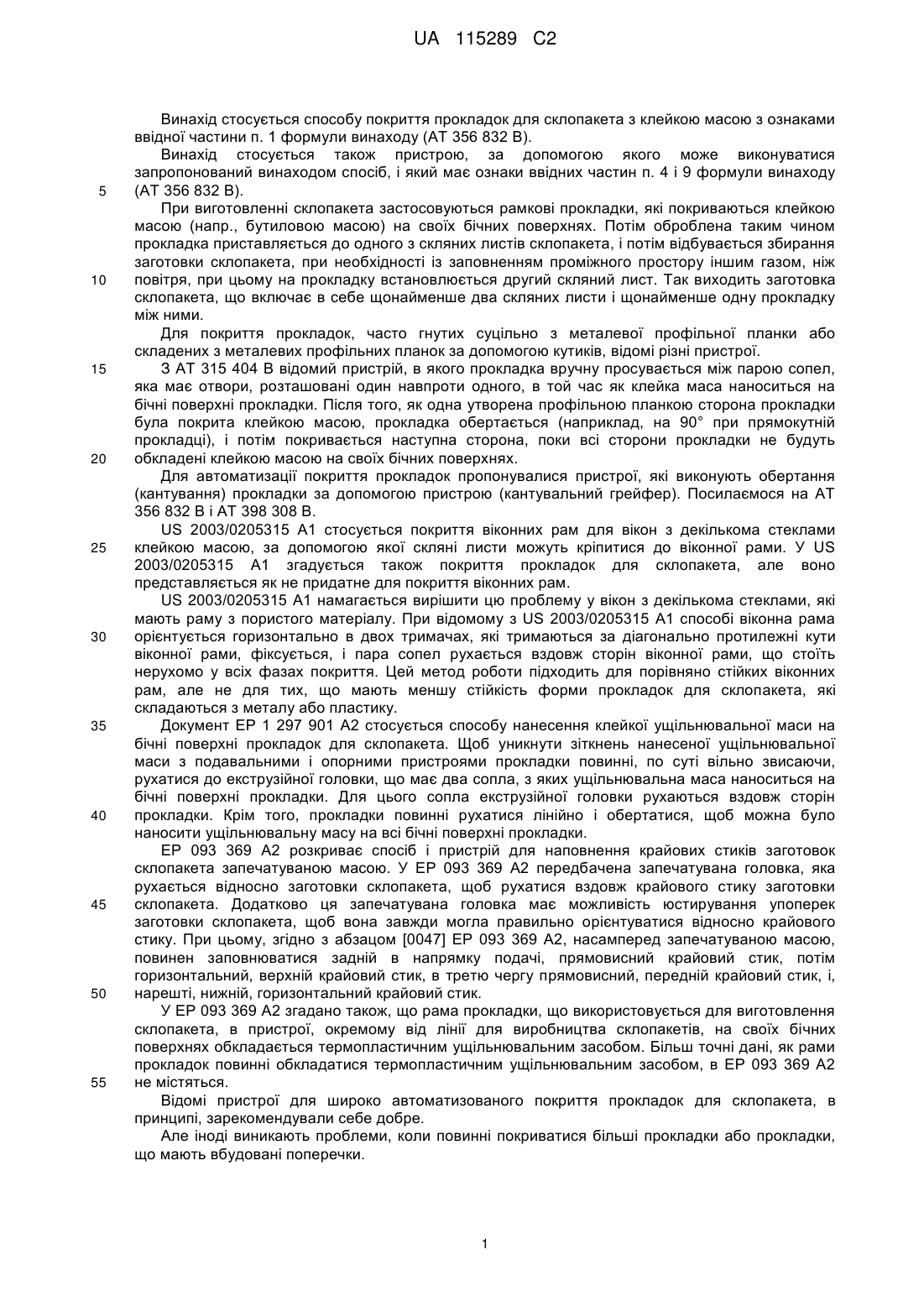 UA 115289 C2

Винахід стосується способу покриття прокладок для склопакета з клейкою масою з ознаками ввідної частини п. 1 формули винаходу (AT 356 832 B).

Винахід стосується також пристрою, за допомогою якого може виконуватися запропонований винаходом спосіб, і який має ознаки ввідних частин п. 4 і 9 формули винаходу
5 (AT 356 832 B).

При виготовленні склопакета застосовуються рамкові прокладки, які покриваються клейкою масою (напр., бутиловою масою) на своїх бічних поверхнях. Потім оброблена таким чином прокладка приставляється до одного з скляних листів склопакета, і потім відбувається збирання заготовки склопакета, при необхідності із заповненням проміжного простору іншим газом, ніж
10 повітря, при цьому на прокладку встановлюється другий скляний лист. Так виходить заготовка склопакета, що включає в себе щонайменше два скляних листи і щонайменше одну прокладку між ними.

Для покриття прокладок, часто гнутих суцільно з металевої профільної планки або складених з металевих профільних планок за допомогою кутиків, відомі різні пристрої.
15 З AT 315 404 B відомий пристрій, в якого прокладка вручну просувається між парою сопел, яка має отвори, розташовані один навпроти одного, в той час як клейка маса наноситься на бічні поверхні прокладки. Після того, як одна утворена профільною планкою сторона прокладки була покрита клейкою масою, прокладка обертається (наприклад, на 90° при прямокутній прокладці), і потім покривається наступна сторона, поки всі сторони прокладки не будуть
20 обкладені клейкою масою на своїх бічних поверхнях.

Для автоматизації покриття прокладок пропонувалися пристрої, які виконують обертання (кантування) прокладки за допомогою пристрою (кантувальний грейфер). Посилаємося на AT 356 832 B і AT 398 308 B.

US 2003/0205315 A1 стосується покриття віконних рам для вікон з декількома стеклами
25 клейкою масою, за допомогою якої скляні листи можуть кріпитися до віконної рами. У US 2003/0205315 A1 згадується також покриття прокладок для склопакета, але воно представляється як не придатне для покриття віконних рам.

US 2003/0205315 A1 намагається вирішити цю проблему у вікон з декількома стеклами, які мають раму з пористого матеріалу. При відомому з US 2003/0205315 A1 способі віконна рама
30 орієнтується горизонтально в двох тримачах, які тримаються за діагонально протилежні кути віконної рами, фіксується, і пара сопел рухається вздовж сторін віконної рами, що стоїть нерухомо у всіх фазах покриття. Цей метод роботи підходить для порівняно стійких віконних рам, але не для тих, що мають меншу стійкість форми прокладок для склопакета, які складаються з металу або пластику.
35 Документ EP 1 297 901 A2 стосується способу нанесення клейкої ущільнювальної маси на бічні поверхні прокладок для склопакета. Щоб уникнути зіткнень нанесеної ущільнювальної маси з подавальними і опорними пристроями прокладки повинні, по суті вільно звисаючи, рухатися до екструзійної головки, що має два сопла, з яких ущільнювальна маса наноситься на бічні поверхні прокладки. Для цього сопла екструзійної головки рухаються вздовж сторін
40 прокладки. Крім того, прокладки повинні рухатися лінійно і обертатися, щоб можна було наносити ущільнювальну масу на всі бічні поверхні прокладки.

EP 093 369 A2 розкриває спосіб і пристрій для наповнення крайових стиків заготовок склопакета запечатуваною масою. У EP 093 369 A2 передбачена запечатувана головка, яка рухається відносно заготовки склопакета, щоб рухатися вздовж крайового стику заготовки
45 склопакета. Додатково ця запечатувана головка має можливість юстирування упоперек заготовки склопакета, щоб вона завжди могла правильно орієнтуватися відносно крайового стику. При цьому, згідно з абзацом [0047] EP 093 369 A2, насамперед запечатуваною масою, повинен заповнюватися задній в напрямку подачі, прямовисний крайовий стик, потім горизонтальний, верхній крайовий стик, в третю чергу прямовисний, передній крайовий стик, і,
50 нарешті, нижній, горизонтальний крайовий стик.

У EP 093 369 A2 згадано також, що рама прокладки, що використовується для виготовлення склопакета, в пристрої, окремому від лінії для виробництва склопакетів, на своїх бічних поверхнях обкладається термопластичним ущільнювальним засобом. Більш точні дані, як рами прокладок повинні обкладатися термопластичним ущільнювальним засобом, в EP 093 369 A2
55 не містяться.

Відомі пристрої для широко автоматизованого покриття прокладок для склопакета, в принципі, зарекомендували себе добре.

Але іноді виникають проблеми, коли повинні покриватися більші прокладки або прокладки, що мають вбудовані поперечки.

1